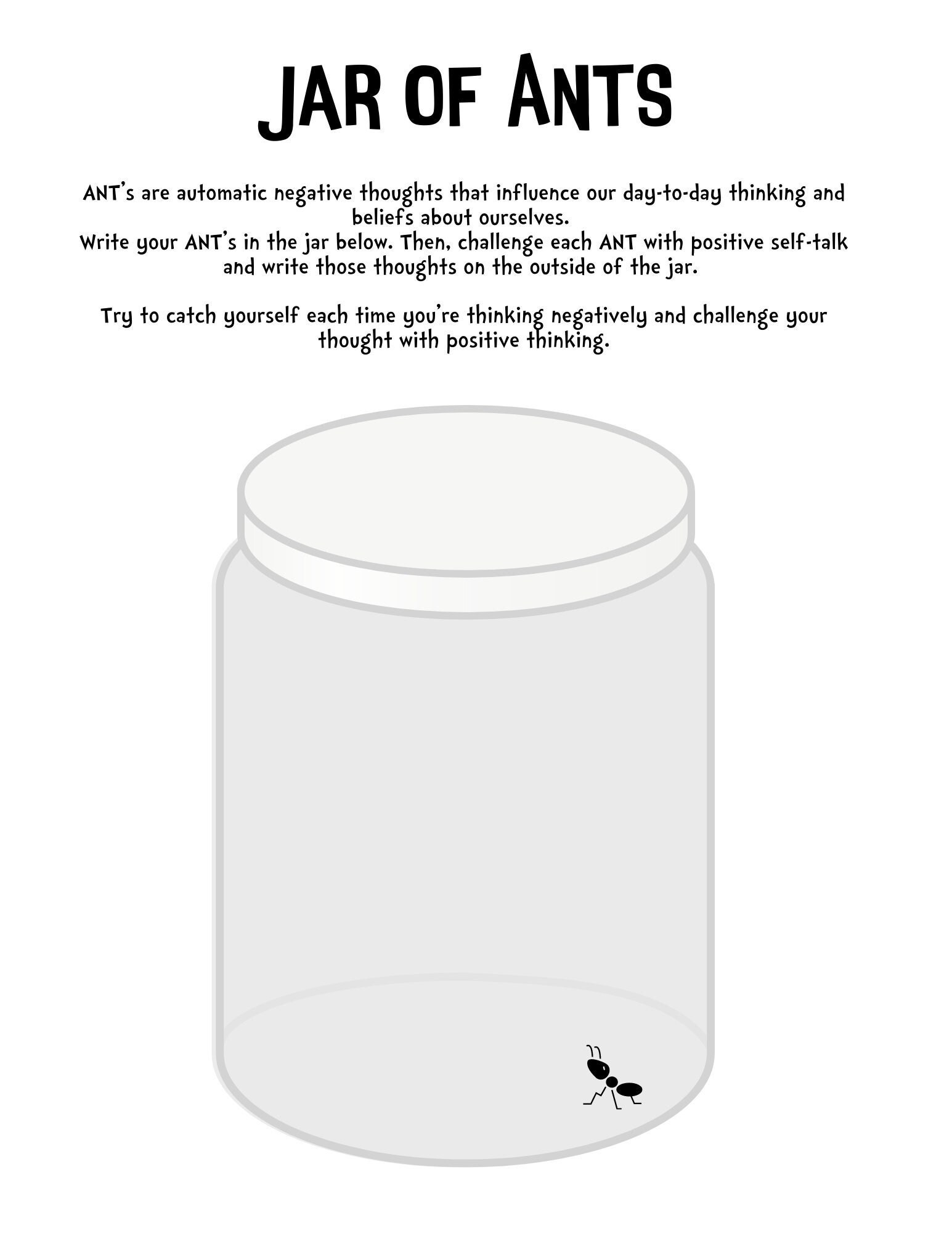 JAR OF ANTS

ANT's are automatic negative thoughts that influence our day-to-day thinking and beliefs about ourselves.
Write your ANT's in the jar below. Then, challenge each ANT with positive self-talk and write those thoughts on the outside of the jar.

Try to catch yourself each time you're thinking negatively and challenge your thought with positive thinking.